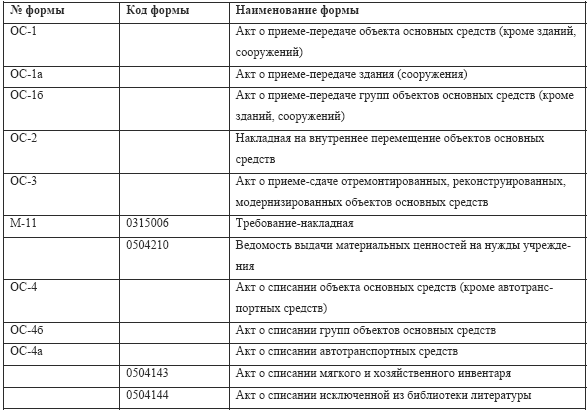 | № формы | Код формы | Наименование формы |
|---|---|---|
| ОС-1 | | Акт о приеме-передаче объекта основных средств (кроме зданий, сооружений) |
| ОС-1а | | Акт о приеме-передаче здания (сооружения) |
| ОС-1б | | Акт о приеме-передаче групп объектов основных средств (кроме зданий, сооружений) |
| ОС-2 | | Накладная на внутреннее перемещение объектов основных средств |
| ОС-3 | | Акт о приеме-сдаче отремонтированных, реконструированных, модернизированных объектов основных средств |
| М-11 | 0315006 | Требование-накладная |
| | 0504210 | Ведомость выдачи материальных ценностей на нужды учреждения |
| ОС-4 | | Акт о списании объекта основных средств (кроме автотранспортных средств) |
| ОС-4б | | Акт о списании групп объектов основных средств |
| ОС-4а | | Акт о списании автотранспортных средств |
| | 0504143 | Акт о списании мягкого и хозяйственного инвентаря |
| | 0504144 | Акт о списании исключенной из библиотеки литературы |